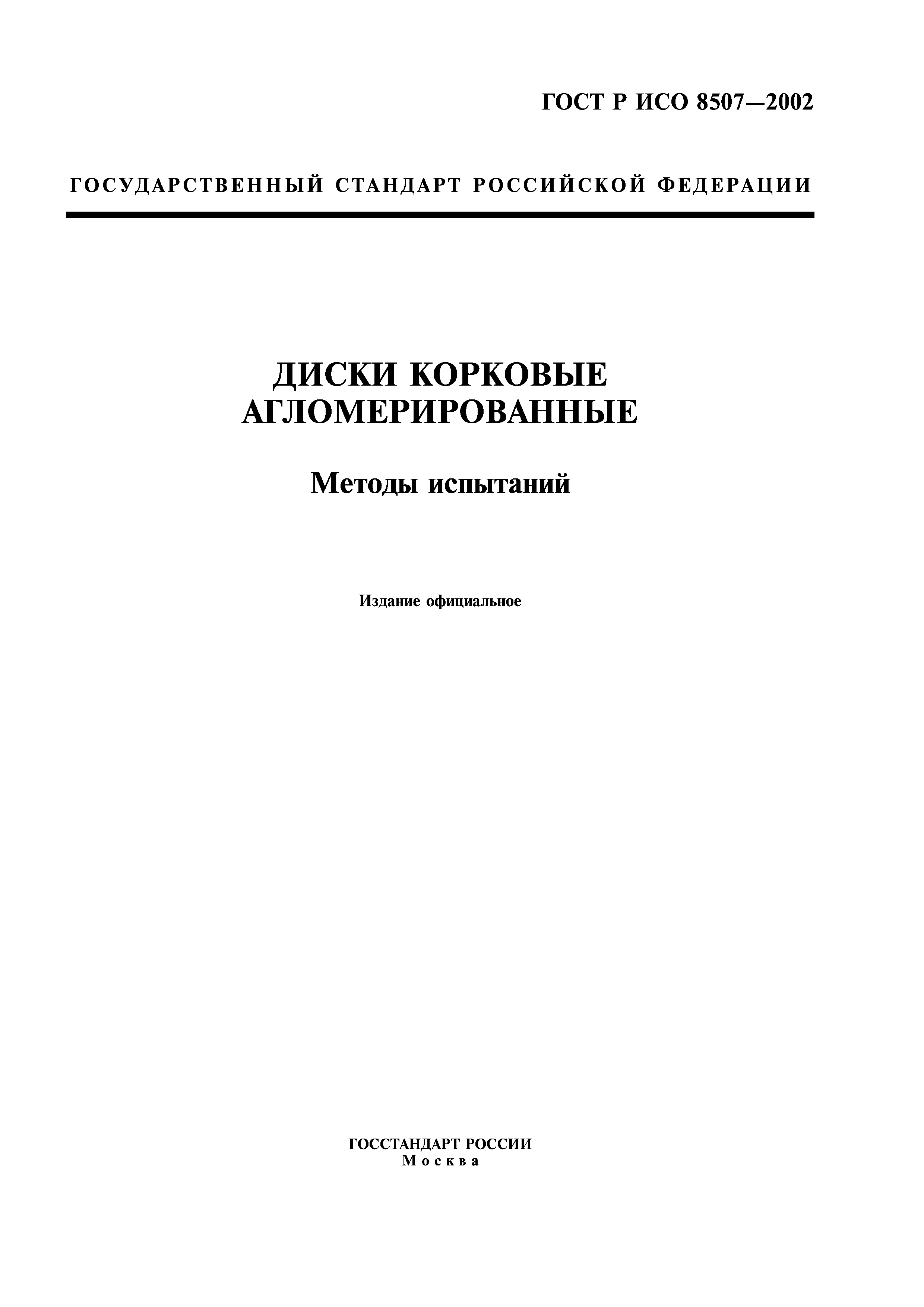 ГОСТ Р ИСО 8507—2002

ГОСУДАРСТВЕННЫЙ СТАНДАРТ РОССИЙСКОЙ ФЕДЕРАЦИИ

ДИСКИ КОРКОВЫЕ АГЛОМЕРИРОВАННЫЕ

Методы испытаний

Издание официальное

ГОССТАНДАРТ РОССИИ
Москва